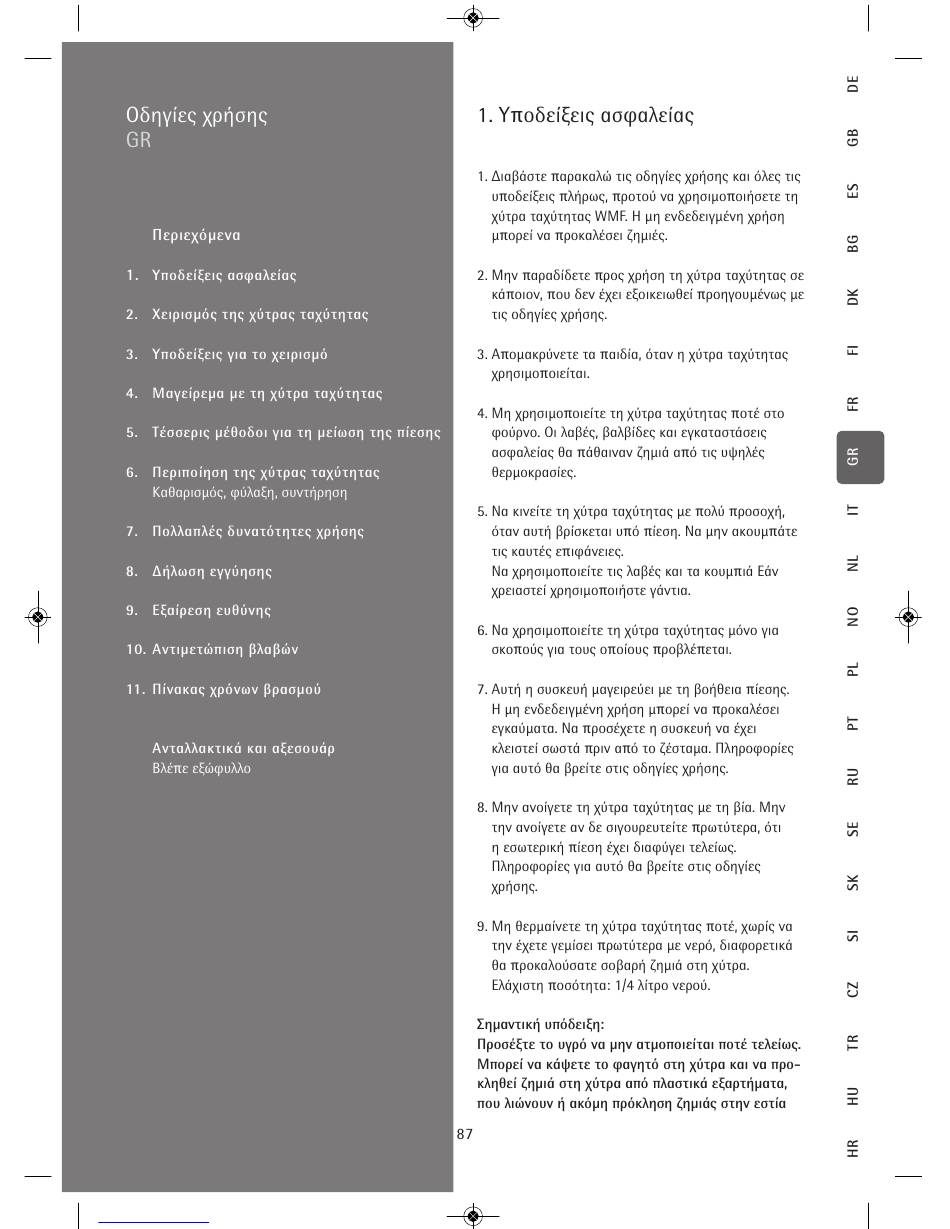 Οδηγίες χρήσης
GR

Περιεχόμενα

1. Υποδείξεις ασφαλείας

2. Χειρισμός της χύτρας ταχύτητας

3. Υποδείξεις για το χειρισμό

4. Μαγείρεμα με τη χύτρα ταχύτητας

5. Τέσσερις μέθοδοι για τη μείωση της πίεσης

6. Περιποίηση της χύτρας ταχύτητας
Καθαρισμός, φύλαξη, συντήρηση

7. Πολλαπλές δυνατότητες χρήσης

8. Δήλωση εγγύησης

9. Εξαίρεση ευθύνης

10. Αντιμετώπιση βλαβών

11. Πίνακας χρόνων βρασμού

Ανταλλακτικά και αξεσουάρ
Βλέπε εξώφυλλο

1. Υποδείξεις ασφαλείας

1. Διαβάστε παρακαλώ τις οδηγίες χρήσης και όλες τις υποδείξεις πλήρως, προτού να χρησιμοποιήσετε τη χύτρα ταχύτητας WMF. Η μη ενδεδειγμένη χρήση μπορεί να προκαλέσει ζημιές.

2. Μην παραδίδετε προς χρήση τη χύτρα ταχύτητας σε κάποιον, που δεν έχει εξοικειωθεί προηγουμένως με τις οδηγίες χρήσης.

3. Απομακρύνετε τα παιδιά, όταν η χύτρα ταχύτητας χρησιμοποιείται.

4. Μη χρησιμοποιείτε τη χύτρα ταχύτητας ποτέ στο φούρνο. Οι λαβές, βαλβίδες και εγκαταστάσεις ασφαλείας θα πάθαιναν ζημιά από τις υψηλές θερμοκρασίες.

5. Να κινείτε τη χύτρα ταχύτητας με πολύ προσοχή, όταν αυτή βρίσκεται υπό πίεση. Να μην ακουμπάτε τις καυτές επιφάνειες.
Να χρησιμοποιείτε τις λαβές και τα κουμπιά Εάν χρειαστεί χρησιμοποιήστε γάντια.

6. Να χρησιμοποιείτε τη χύτρα ταχύτητας μόνο για σκοπούς για τους οποίους προβλέπεται.

7. Αυτή η συσκευή μαγειρεύει με τη βοήθεια πίεσης. Η μη ενδεδειγμένη χρήση μπορεί να προκαλέσει εγκαύματα. Να προσέχετε η συσκευή να έχει κλειστεί σωστά πριν από το ζέσταμα. Πληροφορίες για αυτό θα βρείτε στις οδηγίες χρήσης.

8. Μην ανοίγετε τη χύτρα ταχύτητας με τη βία. Μην την ανοίγετε αν δε σιγουρευτείτε πρωτύτερα, ότι η εσωτερική πίεση έχει διαφύγει τελείως. Πληροφορίες για αυτό θα βρείτε στις οδηγίες χρήσης.

9. Μη θερμαίνετε τη χύτρα ταχύτητας ποτέ, χωρίς να την έχετε γεμίσει πρωτύτερα με νερό, διαφορετικά θα προκαλούσατε σοβαρή ζημιά στη χύτρα. Ελάχιστη ποσότητα: 1/4 λίτρο νερού.

Σημαντική υπόδειξη:
Προσέξτε το υγρό να μην ατμοποιείται ποτέ τελείως. Μπορεί να κάψετε το φαγητό στη χύτρα και να προκληθεί ζημιά στη χύτρα από πλαστικά εξαρτήματα, που λιώνουν ή ακόμη πρόκληση ζημιάς στην εστία

87

DE GB ES BG DK FI FR GR IT NL NO PL PT RU SE SK SI CZ TR HU HR